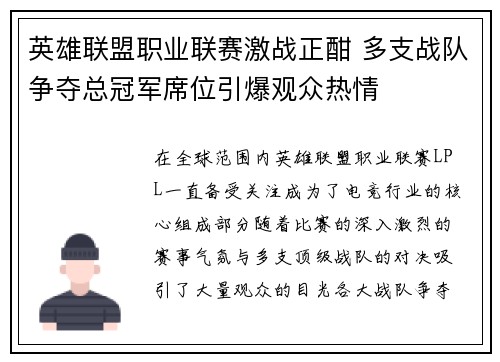 英雄联盟职业联赛激战正酣 多支战队争夺总冠军席位引爆观众热情

在全球范围内英雄联盟职业联赛LPL一直备受关注成为了电竞行业的核心组成部分随着比赛的深入激烈的赛事气氛与多支顶级战队的对决吸引了大量观众的目光各大战队争夺